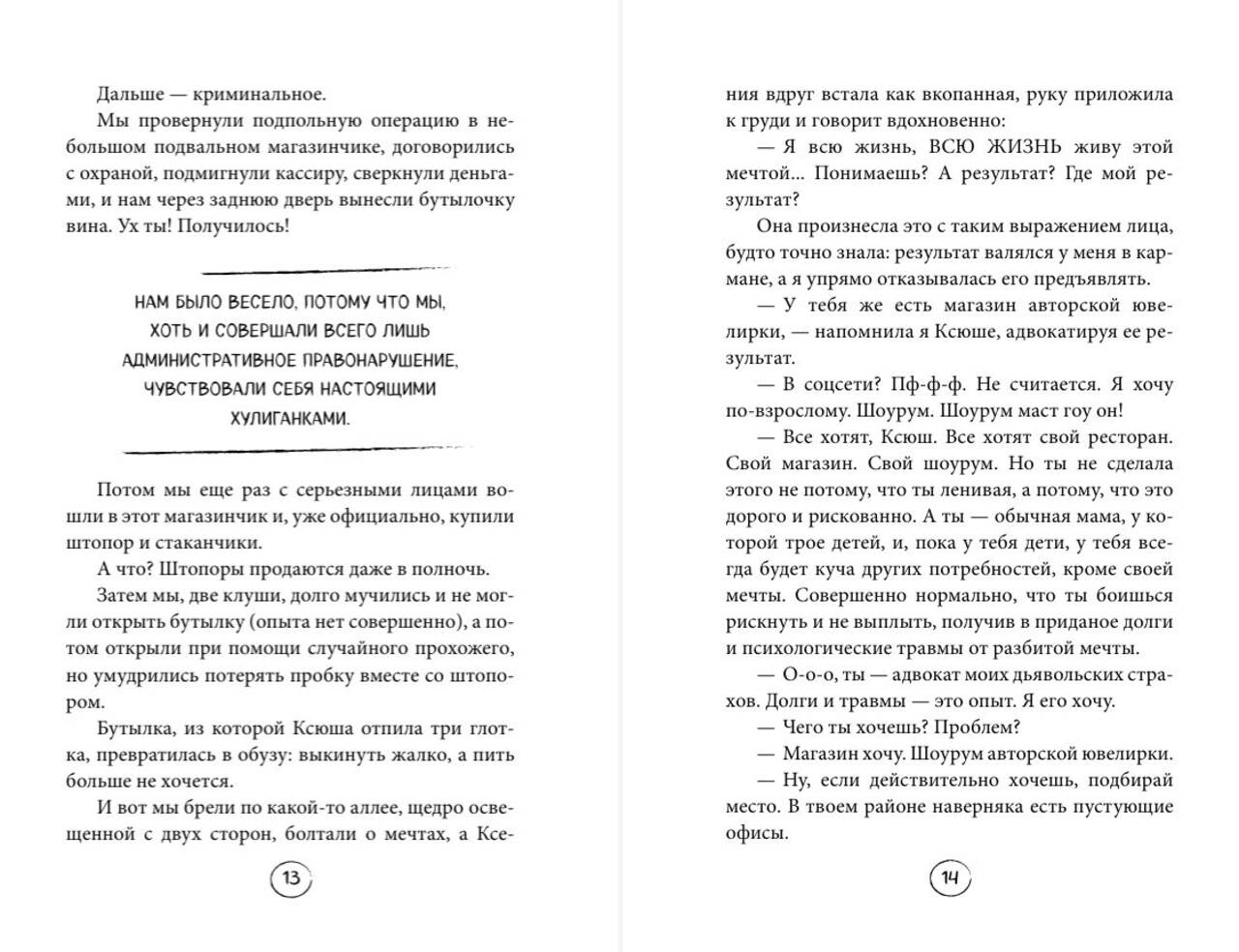 Дальше — криминальное.

Мы провернули подпольную операцию в небольшом подвальном магазинчике, договорились с охраной, подмигнули кассиру, сверкнули деньгами, и нам через заднюю дверь вынесли бутылочку вина. Ух ты! Получилось!

НАМ БЫЛО ВЕСЕЛО, ПОТОМУ ЧТО МЫ, ХОТЬ И СОВЕРШАЛИ ВСЕГО ЛИШЬ АДМИНИСТРАТИВНОЕ ПРАВОНАРУШЕНИЕ, ЧУВСТВОВАЛИ СЕБЯ НАСТОЯЩИМИ ХУЛИГАНКАМИ.

Потом мы еще раз с серьезными лицами вошли в этот магазинчик и, уже официально, купили штопор и стаканчики.

А что? Штопоры продаются даже в полночь.

Затем мы, две клуши, долго мучились и не могли открыть бутылку (опыта нет совершенно), а потом открыли при помощи случайного прохожего, но умудрились потерять пробку вместе со штопором.

Бутылка, из которой Ксюша отпила три глотка, превратилась в обузу: выкинуть жалко, а пить больше не хочется.

И вот мы брели по какой-то аллее, щедро освещенной с двух сторон, болтали о мечтах, а Ксе-

13

ния вдруг встала как вкопанная, руку приложила к груди и говорит вдохновенно:

— Я всю жизнь, ВСЮ ЖИЗНЬ живу этой мечтой... Понимаешь? А результат? Где мой результат?

Она произнесла это с таким выражением лица, будто точно знала: результат валялся у меня в кармане, а я упрямо отказывалась его предъявлять.

— У тебя же есть магазин авторской ювелирки, — напомнила я Ксюше, адвокатируя ее результат.

— В соцсети? Пф-ф-ф. Не считается. Я хочу по-взрослому. Шоурум. Шоурум маст гоу он!

— Все хотят, Ксюш. Все хотят свой ресторан. Свой магазин. Свой шоурум. Но ты не сделала этого не потому, что ты ленивая, а потому, что это дорого и рискованно. А ты — обычная мама, у которой трое детей, и, пока у тебя дети, у тебя всегда будет куча других потребностей, кроме своей мечты. Совершенно нормально, что ты боишься рискнуть и не выплыть, получив в приданое долги и психологические травмы от разбитой мечты.

— О-о-о, ты — адвокат моих дьявольских страхов. Долги и травмы — это опыт. Я его хочу.

— Чего ты хочешь? Проблем?

— Магазин хочу. Шоурум авторской ювелирки.

— Ну, если действительно хочешь, подбирай место. В твоем районе наверняка есть пустующие офисы.

14